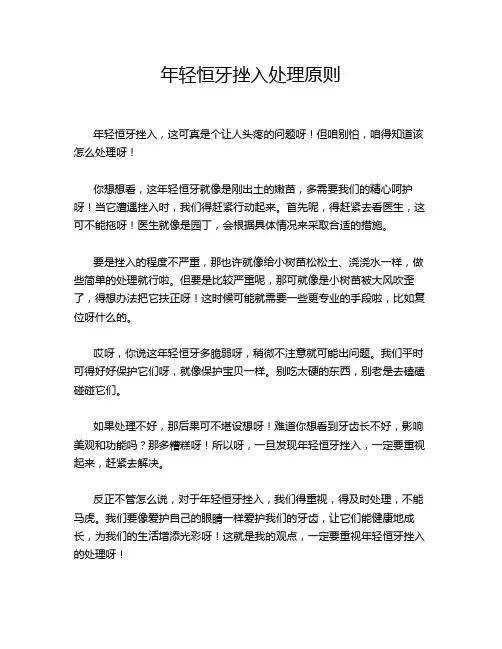 年轻恒牙挫入处理原则

年轻恒牙挫入，这可真是个让人头疼的问题呀！但咱别怕，咱得知道该怎么处理呀！

你想想看，这年轻恒牙就像是刚出土的嫩苗，多需要我们的精心呵护呀！当它遭遇挫入时，我们得赶紧行动起来。首先呢，得赶紧去看医生，这可不能拖呀！医生就像是园丁，会根据具体情况来采取合适的措施。

要是挫入的程度不严重，那也许就像给小树苗松松土、浇浇水一样，做些简单的处理就行啦。但要是比较严重呢，那可就像是小树苗被大风吹歪了，得想办法把它扶正呀！这时候可能就需要一些更专业的手段啦，比如复位呀什么的。

哎呀，你说这年轻恒牙多脆弱呀，稍微不注意就可能出问题。我们平时可得好好保护它们呀，就像保护宝贝一样。别吃太硬的东西，别老是去磕磕碰碰它们。

如果处理不好，那后果可不堪设想呀！难道你想看到牙齿长不好，影响美观和功能吗？那多糟糕呀！所以呀，一旦发现年轻恒牙挫入，一定要重视起来，赶紧去解决。

反正不管怎么说，对于年轻恒牙挫入，我们得重视，得及时处理，不能马虎。我们要像爱护自己的眼睛一样爱护我们的牙齿，让它们能健康地成长，为我们的生活增添光彩呀！这就是我的观点，一定要重视年轻恒牙挫入的处理呀！